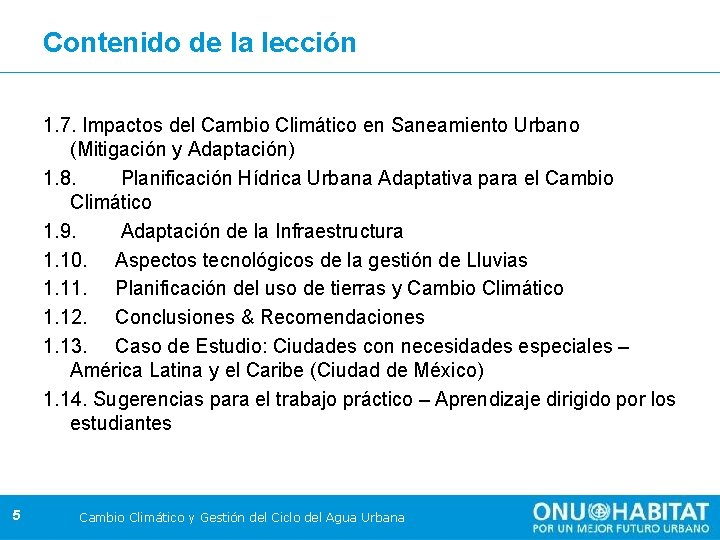 Contenido de la lección

1.7. Impactos del Cambio Climático en Saneamiento Urbano (Mitigación y Adaptación)

1.8. Planificación Hídrica Urbana Adaptativa para el Cambio Climático

1.9. Adaptación de la Infraestructura

1.10. Aspectos tecnológicos de la gestión de Lluvias

1.11. Planificación del uso de tierras y Cambio Climático

1.12. Conclusiones & Recomendaciones

1.13. Caso de Estudio: Ciudades con necesidades especiales – América Latina y el Caribe (Ciudad de México)

1.14. Sugerencias para el trabajo práctico – Aprendizaje dirigido por los estudiantes

5

Cambio Climático y Gestión del Ciclo del Agua Urbana

ONU HABITAT
POR UN MEJOR FUTURO URBANO